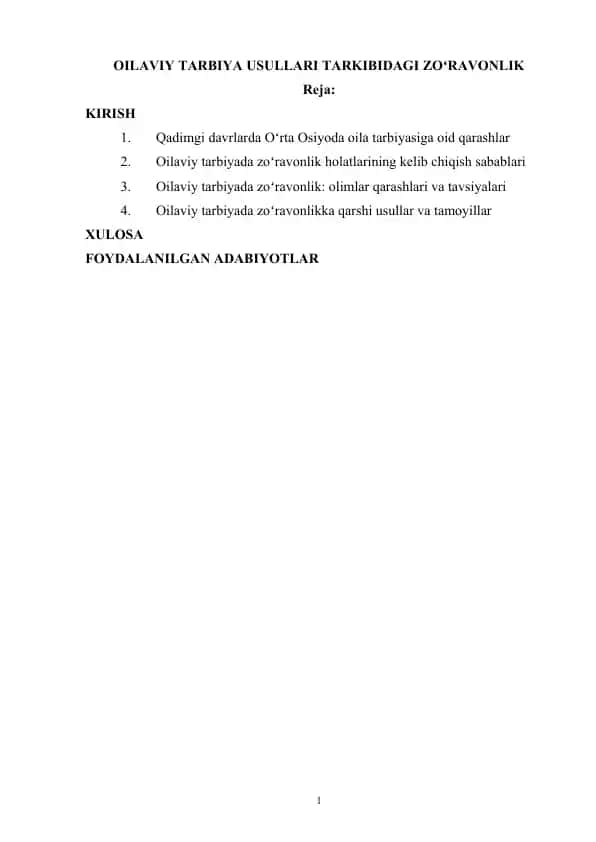 OILAVIY TARBIYA USULLARI TARKIBIDAGI ZO‘RAVONLIK

Reja:

KIRISH

1. Qadimgi davrlarda O‘rta Osiyoda oila tarbiyasiga oid qarashlar

2. Oilaviy tarbiyada zo‘ravonlik holatlarining kelib chiqish sabablari

3. Oilaviy tarbiyada zo‘ravonlik: olimlar qarashlari va tavsiyalari

4. Oilaviy tarbiyada zo‘ravonlikka qarshi usullar va tamoyillar

XULOSA

FOYDALANILGAN ADABIYOTLAR

1